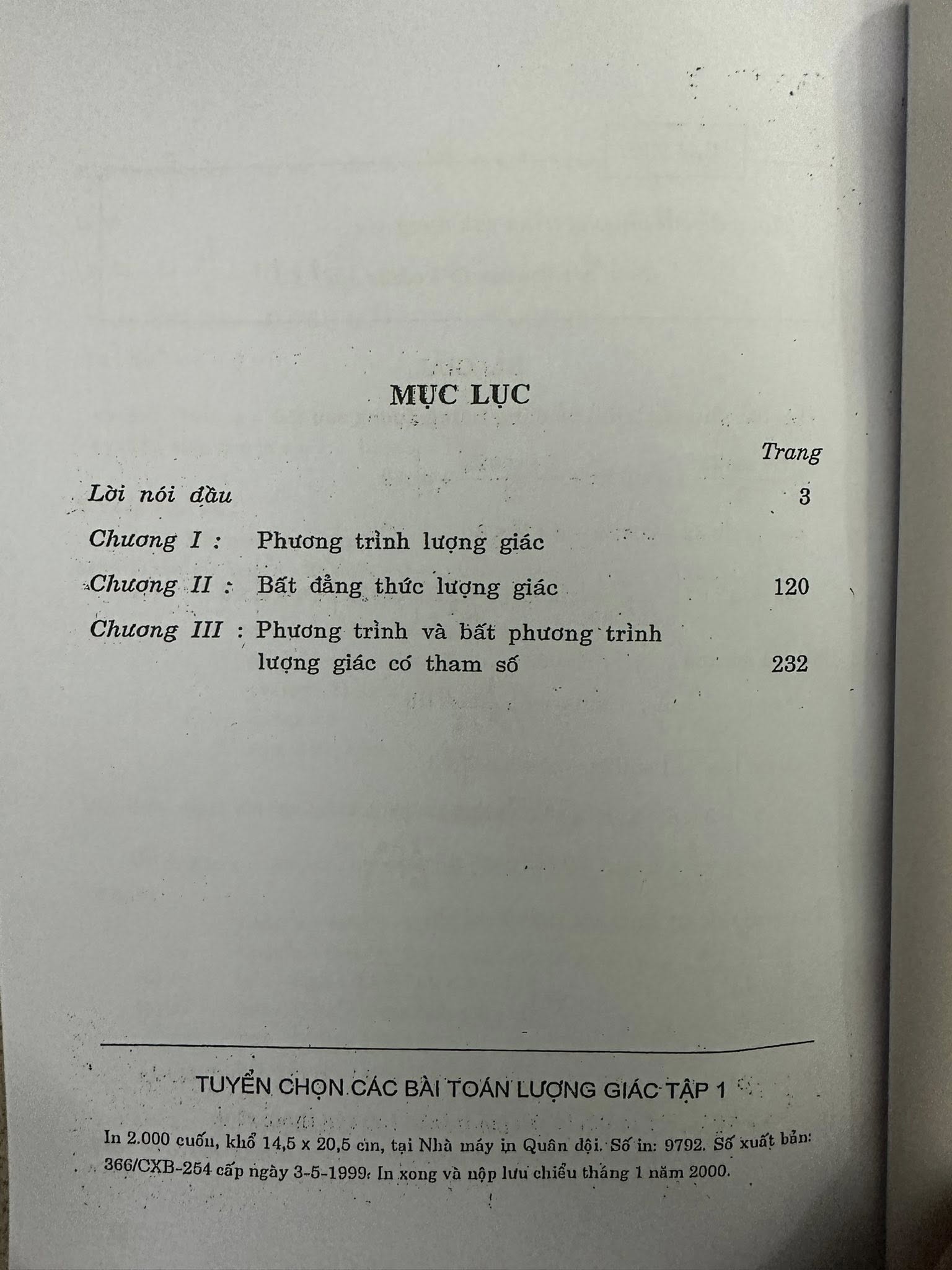 MỤC LỤC

Trang

Lời nói đầu 3

Chương I : Phương trình lượng giác

Chương II : Bất đẳng thức lượng giác 120

Chương III : Phương trình và bất phương trình lượng giác có tham số 232

TUYỂN CHỌN CÁC BÀI TOÁN LƯỢNG GIÁC TẬP 1

In 2.000 cuốn, khổ 14,5 x 20,5 cm, tại Nhà máy in Quân đội. Số in: 9792. Số xuất bản: 366/CXB-254 cấp ngày 3-5-1999. In xong và nộp lưu chiểu tháng 1 năm 2000.